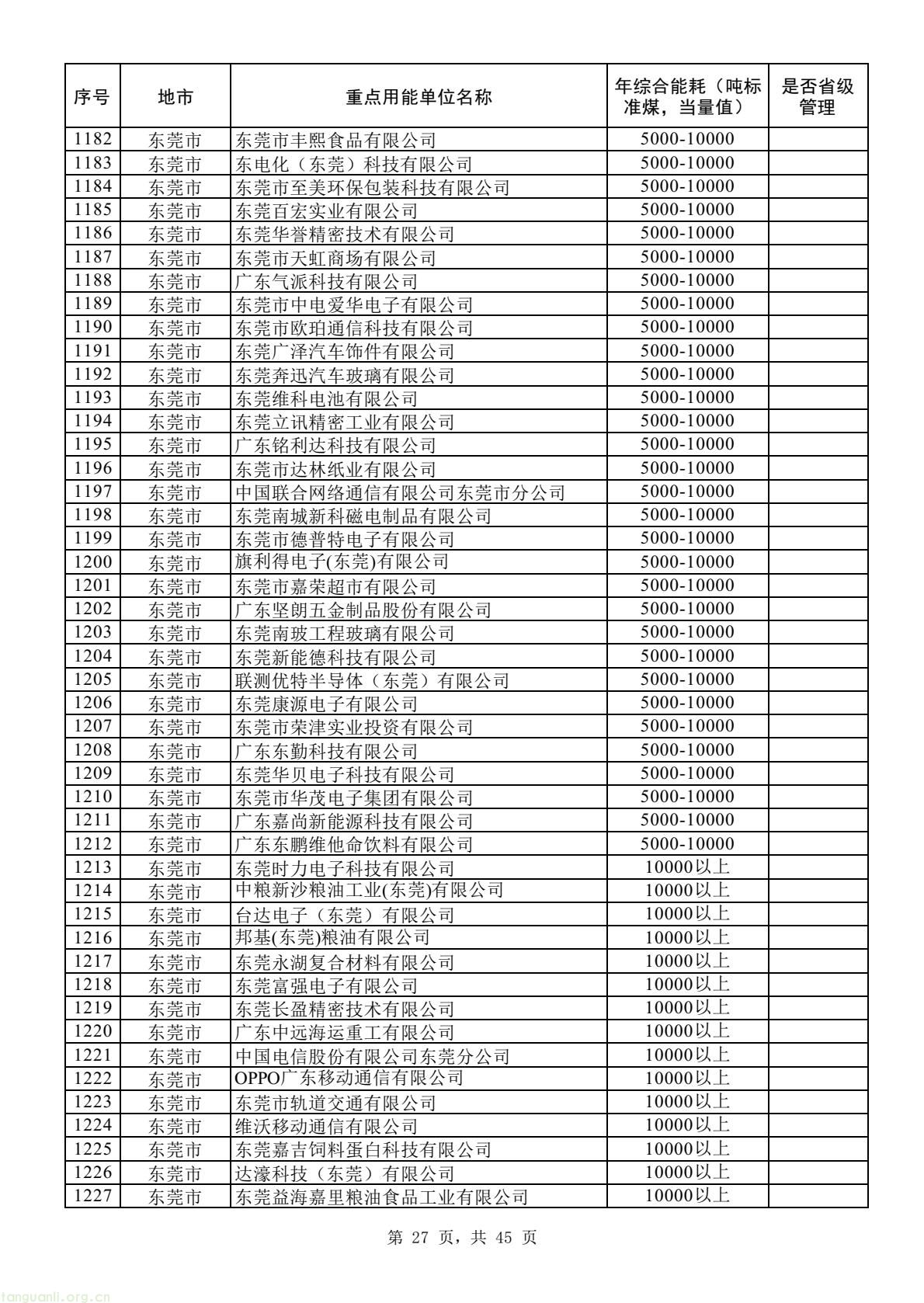 | 序号 | 地市 | 重点用能单位名称 | 年综合能耗（吨标准煤，当量值） | 是否省级管理 |
|---|---|---|---|---|
| 1182 | 东莞市 | 东莞市丰熙食品有限公司 | 5000-10000 | |
| 1183 | 东莞市 | 东电化（东莞）科技有限公司 | 5000-10000 | |
| 1184 | 东莞市 | 东莞市至美环保包装科技有限公司 | 5000-10000 | |
| 1185 | 东莞市 | 东莞百宏实业有限公司 | 5000-10000 | |
| 1186 | 东莞市 | 东莞华誉精密技术有限公司 | 5000-10000 | |
| 1187 | 东莞市 | 东莞市天虹商场有限公司 | 5000-10000 | |
| 1188 | 东莞市 | 广东气派科技有限公司 | 5000-10000 | |
| 1189 | 东莞市 | 东莞市中电爱华电子有限公司 | 5000-10000 | |
| 1190 | 东莞市 | 东莞市欧珀通信科技有限公司 | 5000-10000 | |
| 1191 | 东莞市 | 东莞广泽汽车饰件有限公司 | 5000-10000 | |
| 1192 | 东莞市 | 东莞奔迅汽车玻璃有限公司 | 5000-10000 | |
| 1193 | 东莞市 | 东莞维科电池有限公司 | 5000-10000 | |
| 1194 | 东莞市 | 东莞立讯精密工业有限公司 | 5000-10000 | |
| 1195 | 东莞市 | 广东铭利达科技有限公司 | 5000-10000 | |
| 1196 | 东莞市 | 东莞市达林纸业有限公司 | 5000-10000 | |
| 1197 | 东莞市 | 中国联合网络通信有限公司东莞市分公司 | 5000-10000 | |
| 1198 | 东莞市 | 东莞南城新科磁电制品有限公司 | 5000-10000 | |
| 1199 | 东莞市 | 东莞市德普特电子有限公司 | 5000-10000 | |
| 1200 | 东莞市 | 旗利得电子(东莞)有限公司 | 5000-10000 | |
| 1201 | 东莞市 | 东莞市嘉荣超市有限公司 | 5000-10000 | |
| 1202 | 东莞市 | 广东坚朗五金制品股份有限公司 | 5000-10000 | |
| 1203 | 东莞市 | 东莞南玻工程玻璃有限公司 | 5000-10000 | |
| 1204 | 东莞市 | 东莞新能德科技有限公司 | 5000-10000 | |
| 1205 | 东莞市 | 联测优特半导体（东莞）有限公司 | 5000-10000 | |
| 1206 | 东莞市 | 东莞康源电子有限公司 | 5000-10000 | |
| 1207 | 东莞市 | 东莞市荣津实业投资有限公司 | 5000-10000 | |
| 1208 | 东莞市 | 广东东勤科技有限公司 | 5000-10000 | |
| 1209 | 东莞市 | 东莞华贝电子科技有限公司 | 5000-10000 | |
| 1210 | 东莞市 | 东莞市华茂电子集团有限公司 | 5000-10000 | |
| 1211 | 东莞市 | 广东嘉尚新能源科技有限公司 | 5000-10000 | |
| 1212 | 东莞市 | 广东东鹏维他命饮料有限公司 | 5000-10000 | |
| 1213 | 东莞市 | 东莞时力电子科技有限公司 | 10000以上 | |
| 1214 | 东莞市 | 中粮新沙粮油工业(东莞)有限公司 | 10000以上 | |
| 1215 | 东莞市 | 台达电子（东莞）有限公司 | 10000以上 | |
| 1216 | 东莞市 | 邦基(东莞)粮油有限公司 | 10000以上 | |
| 1217 | 东莞市 | 东莞永湖复合材料有限公司 | 10000以上 | |
| 1218 | 东莞市 | 东莞富强电子有限公司 | 10000以上 | |
| 1219 | 东莞市 | 东莞长盈精密技术有限公司 | 10000以上 | |
| 1220 | 东莞市 | 广东中远海运重工有限公司 | 10000以上 | |
| 1221 | 东莞市 | 中国电信股份有限公司东莞分公司 | 10000以上 | |
| 1222 | 东莞市 | OPPO广东移动通信有限公司 | 10000以上 | |
| 1223 | 东莞市 | 东莞市轨道交通有限公司 | 10000以上 | |
| 1224 | 东莞市 | 维沃移动通信有限公司 | 10000以上 | |
| 1225 | 东莞市 | 东莞嘉吉饲料蛋白科技有限公司 | 10000以上 | |
| 1226 | 东莞市 | 达濠科技（东莞）有限公司 | 10000以上 | |
| 1227 | 东莞市 | 东莞益海嘉里粮油食品工业有限公司 | 10000以上 | |

第 27 页，共 45 页

tanguanli.org.cn